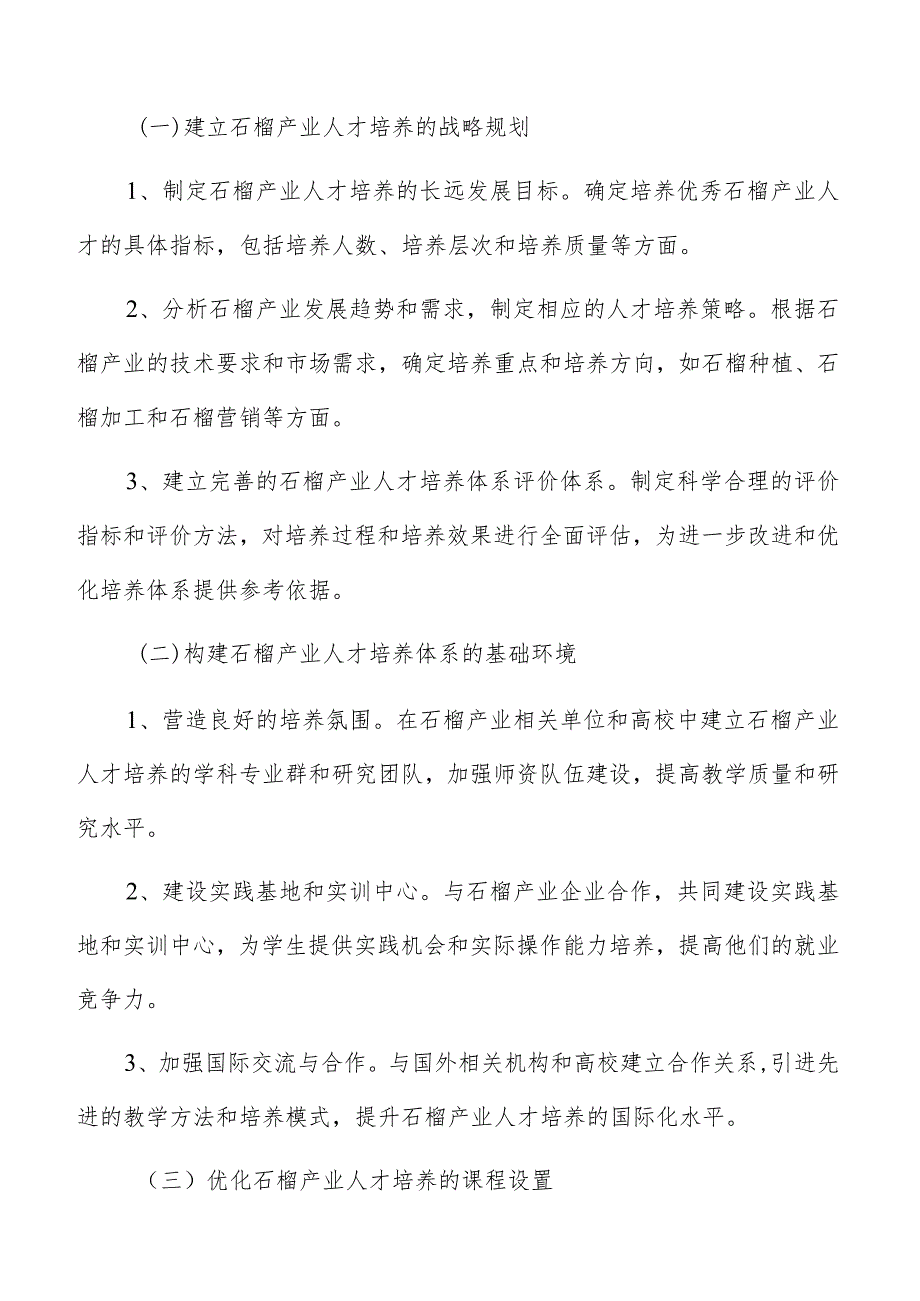 (一)建立石榴产业人才培养的战略规划

1、制定石榴产业人才培养的长远发展目标。确定培养优秀石榴产业人才的具体指标，包括培养人数、培养层次和培养质量等方面。

2、分析石榴产业发展趋势和需求，制定相应的人才培养策略。根据石榴产业的技术要求和市场需求，确定培养重点和培养方向，如石榴种植、石榴加工和石榴营销等方面。

3、建立完善的石榴产业人才培养体系评价体系。制定科学合理的评价指标和评价方法，对培养过程和培养效果进行全面评估，为进一步改进和优化培养体系提供参考依据。

(二)构建石榴产业人才培养体系的基础环境

1、营造良好的培养氛围。在石榴产业相关单位和高校中建立石榴产业人才培养的学科专业群和研究团队，加强师资队伍建设，提高教学质量和研究水平。

2、建设实践基地和实训中心。与石榴产业企业合作，共同建设实践基地和实训中心，为学生提供实践机会和实际操作能力培养，提高他们的就业竞争力。

3、加强国际交流与合作。与国外相关机构和高校建立合作关系，引进先进的教学方法和培养模式，提升石榴产业人才培养的国际化水平。

（三）优化石榴产业人才培养的课程设置